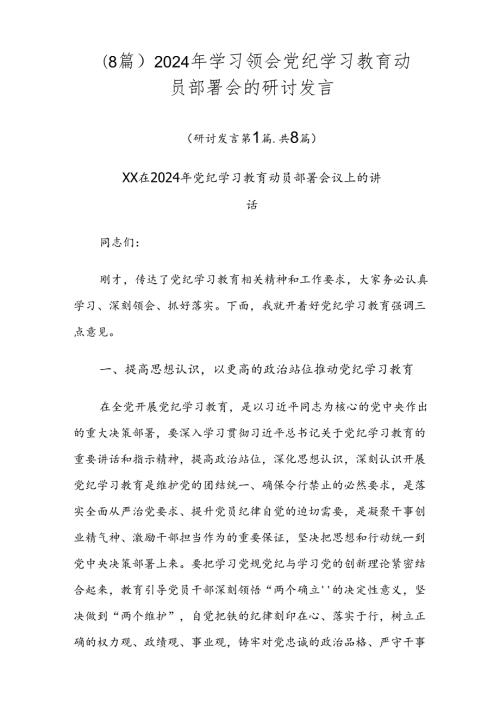 (8篇）2024年学习领会党纪学习教育动员部署会的研讨发言

（研讨发言第1篇,共8篇）

XX在2024年党纪学习教育动员部署会议上的讲话

同志们：

刚才，传达了党纪学习教育相关精神和工作要求，大家务必认真学习、深刻领会、抓好落实。下面，我就开着好党纪学习教育强调三点意见。

一、提高思想认识，以更高的政治站位推动党纪学习教育

在全党开展党纪学习教育，是以习近平同志为核心的党中央作出的重大决策部署，要深入学习贯彻习近平总书记关于党纪学习教育的重要讲话和指示精神，提高政治站位，深化思想认识，深刻认识开展党纪学习教育是维护党的团结统一、确保令行禁止的必然要求，是落实全面从严治党要求、提升党员纪律自觉的迫切需要，是凝聚干事创业精气神、激励干部担当作为的重要保证，坚决把思想和行动统一到党中央决策部署上来。要把学习党规党纪与学习党的创新理论紧密结合起来，教育引导党员干部深刻领悟“两个确立''的决定性意义，坚决做到“两个维护”，自觉把铁的纪律刻印在心、落实于行，树立正确的权力观、政绩观、事业观，铸牢对党忠诚的政治品格、严守干事